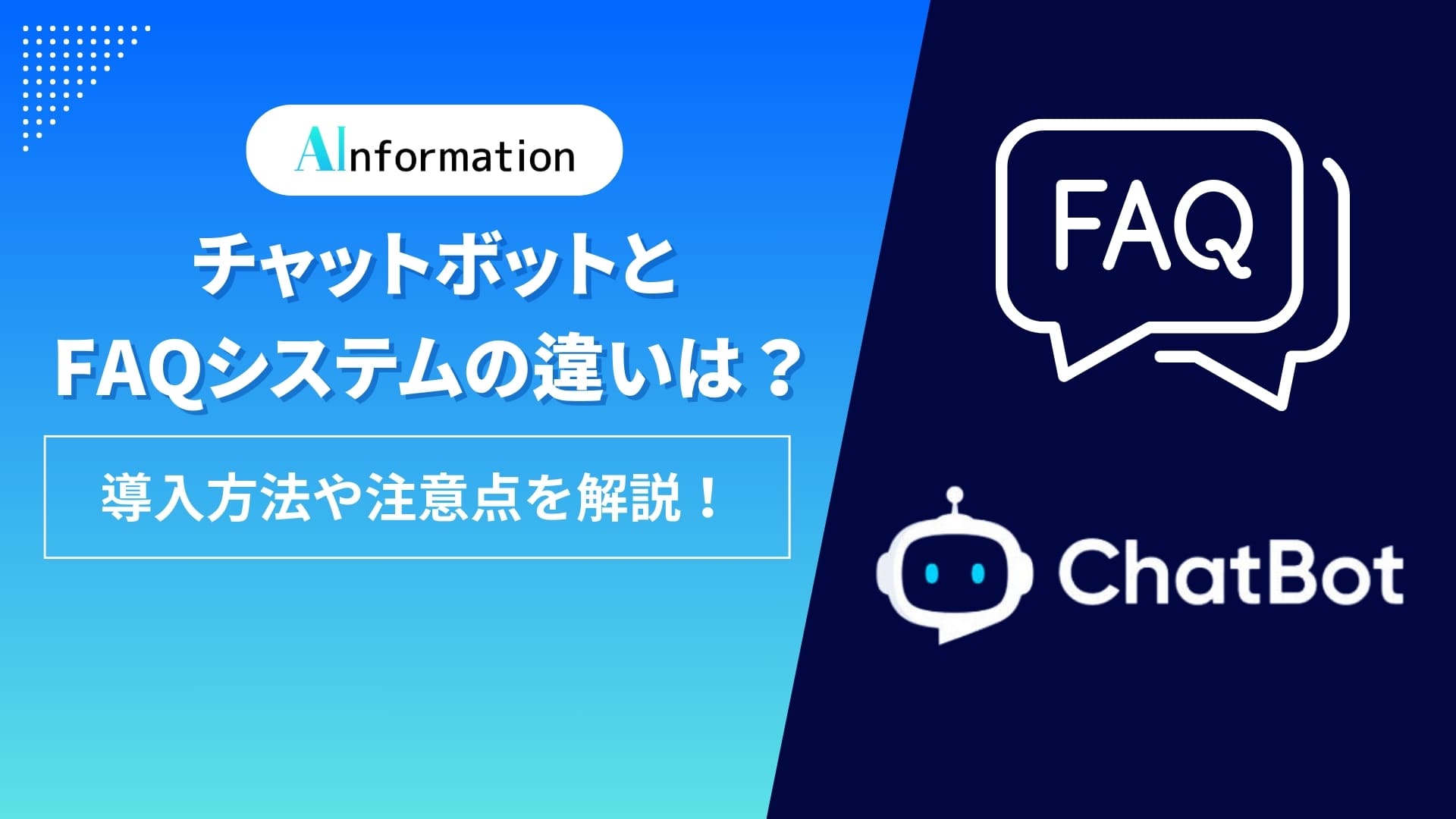 AInformation

チャットボットと
FAQシステムの違いは？

導入方法や注意点を解説！

FAQ

ChatBot